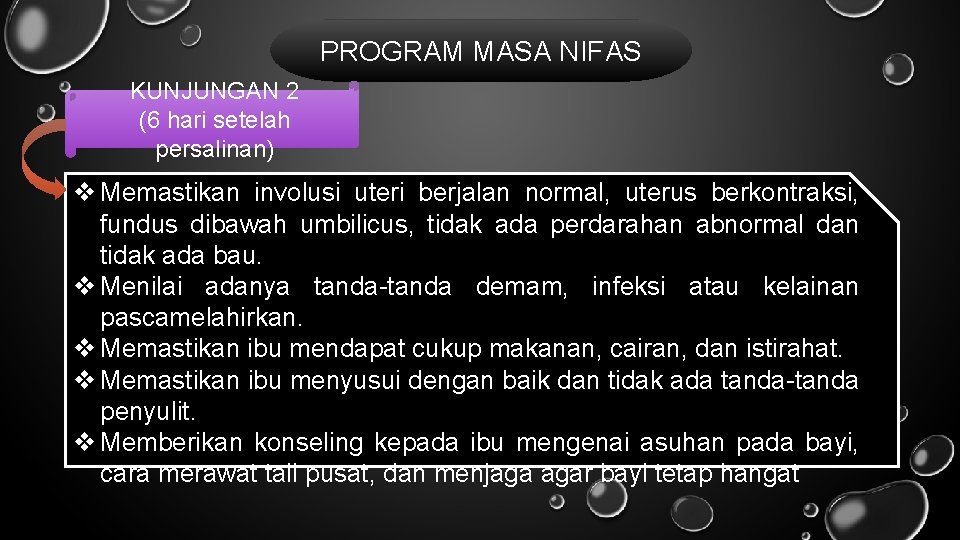 PROGRAM MASA NIFAS

KUNJUNGAN 2 (6 hari setelah persalinan)

❖ Memastikan involusi uteri berjalan normal, uterus berkontraksi, fundus dibawah umbilicus, tidak ada perdarahan abnormal dan tidak ada bau.
❖ Menilai adanya tanda-tanda demam, infeksi atau kelainan pascamelahirkan.
❖ Memastikan ibu mendapat cukup makanan, cairan, dan istirahat.
❖ Memastikan ibu menyusui dengan baik dan tidak ada tanda-tanda penyulit.
❖ Memberikan konseling kepada ibu mengenai asuhan pada bayi, cara merawat tali pusat, dan menjaga agar bayi tetap hangat